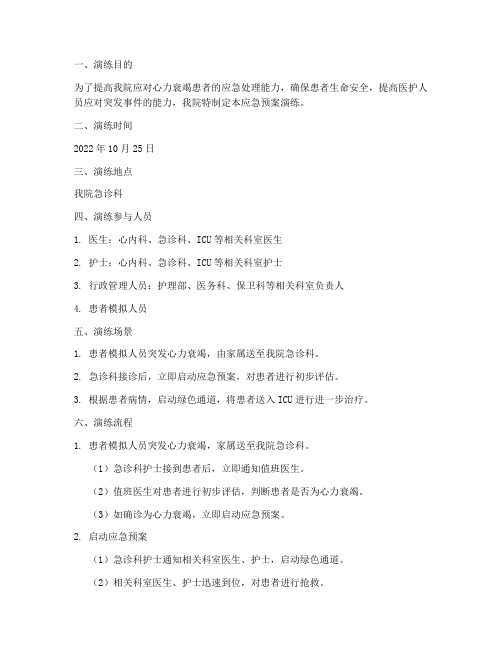 一、演练目的

为了提高我院应对心力衰竭患者的应急处理能力，确保患者生命安全，提高医护人员应对突发事件的能力，我院特制定本应急预案演练。

二、演练时间

2022 年 10 月 25 日

三、演练地点

我院急诊科

四、演练参与人员

1. 医生：心内科、急诊科、ICU 等相关科室医生

2. 护士：心内科、急诊科、ICU 等相关科室护士

3. 行政管理人员：护理部、医务科、保卫科等相关科室负责人

4. 患者模拟人员

五、演练场景

1. 患者模拟人员突发心力衰竭，由家属送至我院急诊科。

2. 急诊科接诊后，立即启动应急预案，对患者进行初步评估。

3. 根据患者病情，启动绿色通道，将患者送入 ICU 进行进一步治疗。

六、演练流程

1. 患者模拟人员突发心力衰竭，家属送至我院急诊科。

（1）急诊科护士接到患者后，立即通知值班医生。

（2）值班医生对患者进行初步评估，判断患者是否为心力衰竭。

（3）如确诊为心力衰竭，立即启动应急预案。

2. 启动应急预案

（1）急诊科护士通知相关科室医生、护士，启动绿色通道。

（2）相关科室医生、护士迅速到位，对患者进行抢救。